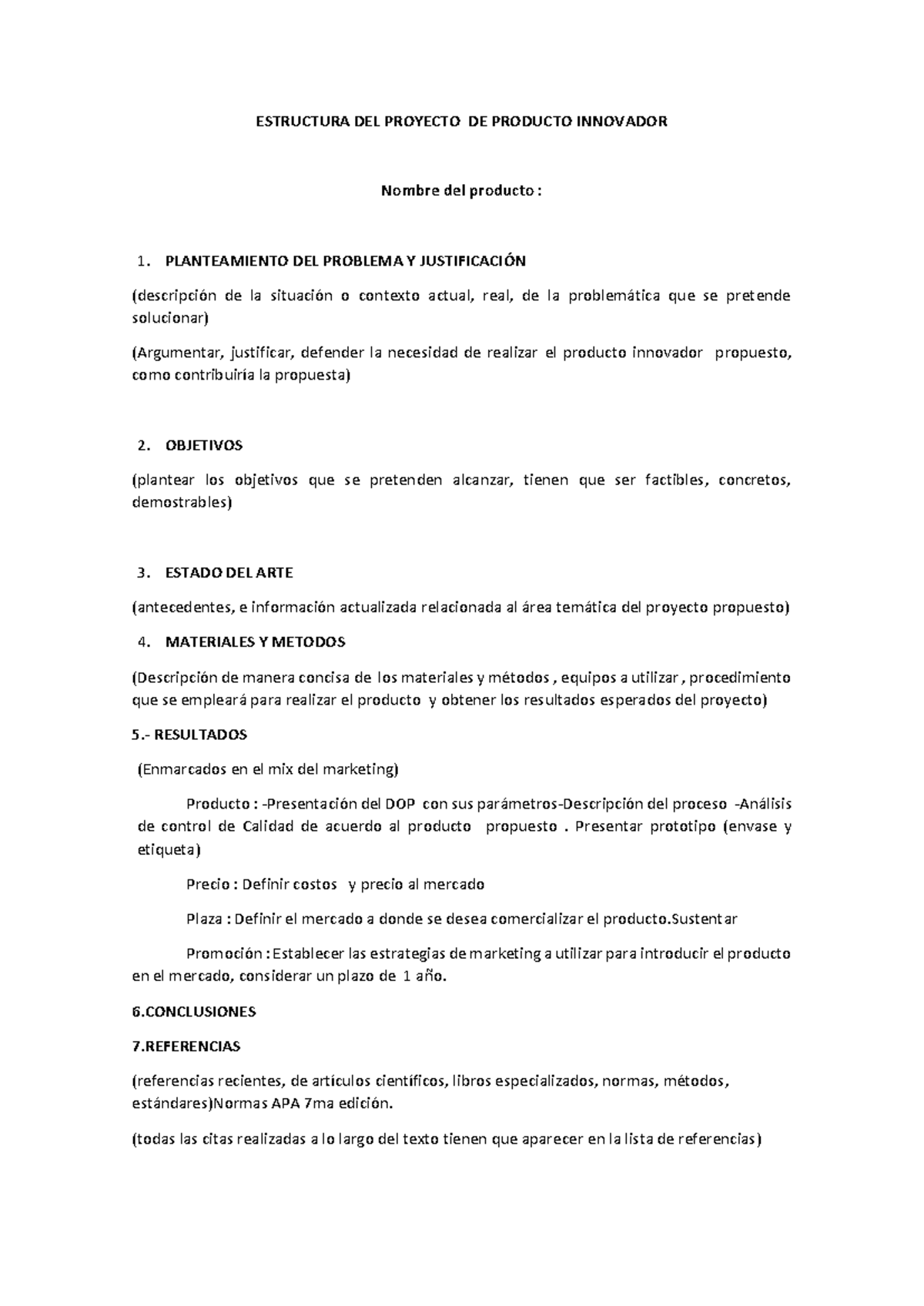 ESTRUCTURA DEL PROYECTO DE PRODUCTO INNOVADOR

Nombre del producto :

1. PLANTEAMIENTO DEL PROBLEMA Y JUSTIFICACIÓN

(descripción de la situación o contexto actual, real, de la problemática que se pretende solucionar)

(Argumentar, justificar, defender la necesidad de realizar el producto innovador propuesto, como contribuiría la propuesta)

2. OBJETIVOS

(plantear los objetivos que se pretenden alcanzar, tienen que ser factibles, concretos, demostrables)

3. ESTADO DEL ARTE

(antecedentes, e información actualizada relacionada al área temática del proyecto propuesto)

4. MATERIALES Y METODOS

(Descripción de manera concisa de los materiales y métodos , equipos a utilizar , procedimiento que se empleará para realizar el producto y obtener los resultados esperados del proyecto)

5.- RESULTADOS

(Enmarcados en el mix del marketing)

Producto : -Presentación del DOP con sus parámetros-Descripción del proceso -Análisis de control de Calidad de acuerdo al producto propuesto . Presentar prototipo (envase y etiqueta)

Precio : Definir costos y precio al mercado

Plaza : Definir el mercado a donde se desea comercializar el producto.Sustentar

Promoción : Establecer las estrategias de marketing a utilizar para introducir el producto en el mercado, considerar un plazo de 1 año.

6.CONCLUSIONES

7.REFERENCIAS

(referencias recientes, de artículos científicos, libros especializados, normas, métodos, estándares)Normas APA 7ma edición.

(todas las citas realizadas a lo largo del texto tienen que aparecer en la lista de referencias)